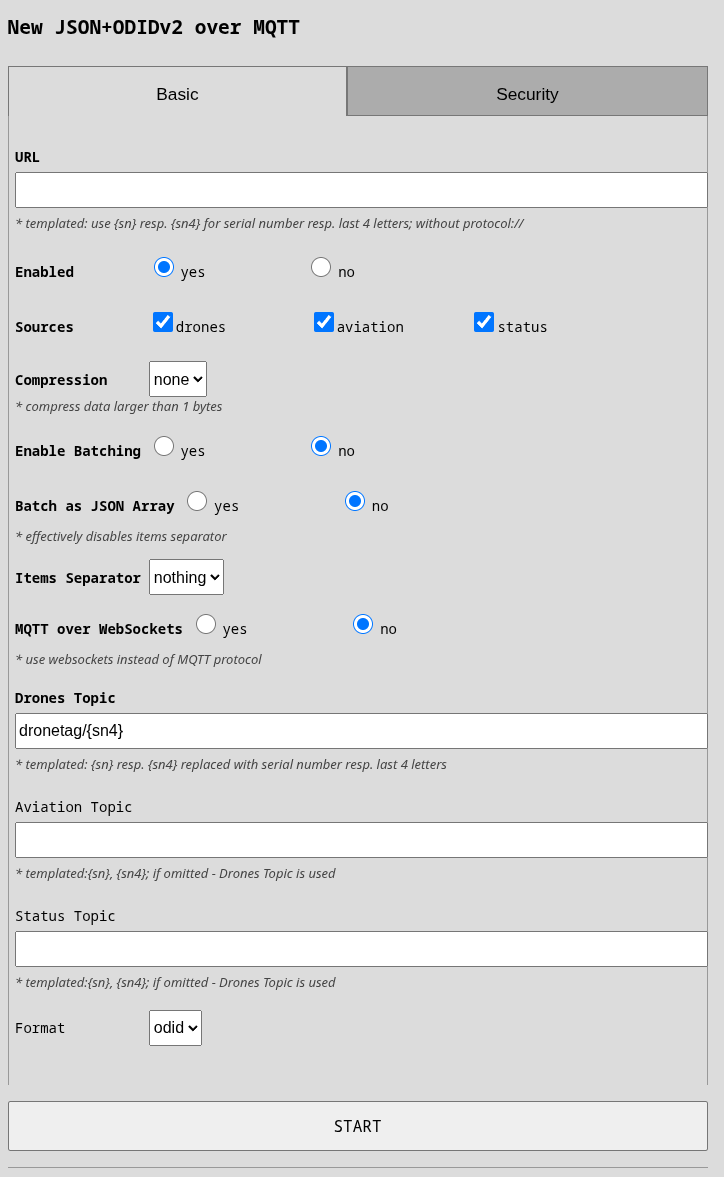 New JSON+ODIDv2 over MQTT

Basic

Security

URL

* templated: use {sn} resp. {sn4} for serial number resp. last 4 letters; without protocol://

Enabled yes no

Sources drones aviation status

Compression none

* compress data larger than 1 bytes

Enable Batching yes no

Batch as JSON Array yes no

* effectively disables items separator

Items Separator nothing

MQTT over WebSockets yes no

* use websockets instead of MQTT protocol

Drones Topic

dronetag/{sn4}

* templated: {sn} resp. {sn4} replaced with serial number resp. last 4 letters

Aviation Topic

* templated:{sn}, {sn4}; if omitted - Drones Topic is used

Status Topic

* templated:{sn}, {sn4}; if omitted - Drones Topic is used

Format odid

START